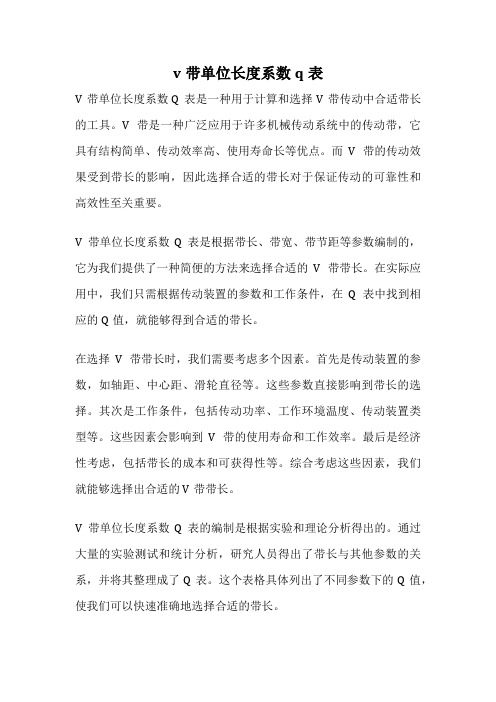 v 带单位长度系数 q 表

V 带单位长度系数 Q 表是一种用于计算和选择 V 带传动中合适带长的工具。V 带是一种广泛应用于许多机械传动系统中的传动带，它具有结构简单、传动效率高、使用寿命长等优点。而 V 带的传动效果受到带长的影响，因此选择合适的带长对于保证传动的可靠性和高效性至关重要。

V 带单位长度系数 Q 表是根据带长、带宽、带节距等参数编制的，它为我们提供了一种简便的方法来选择合适的 V 带带长。在实际应用中，我们只需根据传动装置的参数和工作条件，在 Q 表中找到相应的 Q 值，就能够得到合适的带长。

在选择 V 带带长时，我们需要考虑多个因素。首先是传动装置的参数，如轴距、中心距、滑轮直径等。这些参数直接影响到带长的选择。其次是工作条件，包括传动功率、工作环境温度、传动装置类型等。这些因素会影响到 V 带的使用寿命和工作效率。最后是经济性考虑，包括带长的成本和可获得性等。综合考虑这些因素，我们就能够选择出合适的 V 带带长。

V 带单位长度系数 Q 表的编制是根据实验和理论分析得出的。通过大量的实验测试和统计分析，研究人员得出了带长与其他参数的关系，并将其整理成了 Q 表。这个表格具体列出了不同参数下的 Q 值，使我们可以快速准确地选择合适的带长。